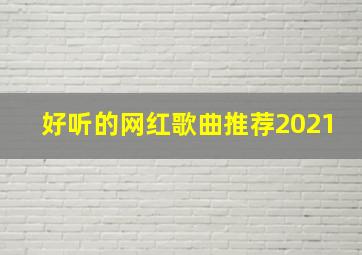 好听的网红歌曲推荐2021